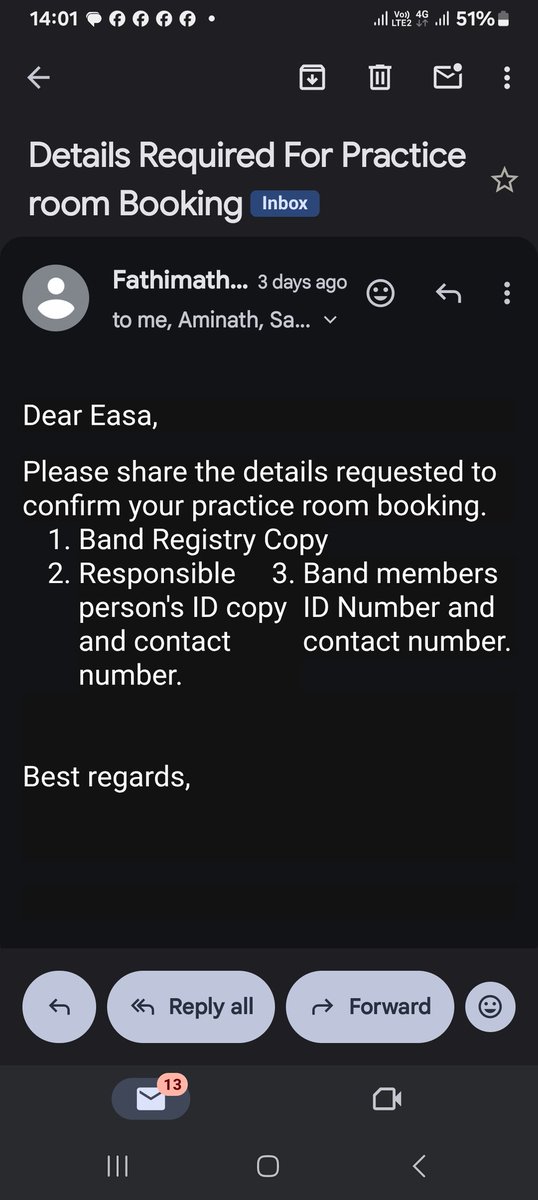 14:01 Vo) LTE2 4G 51%

Details Required For Practice room Booking Inbox

Fathimath... 3 days ago
to me, Aminath, Sa...

Dear Easa,

Please share the details requested to confirm your practice room booking.
1. Band Registry Copy
2. Responsible person's ID copy and contact number.
3. Band members ID Number and contact number.

Best regards,

Reply all
Forward

13